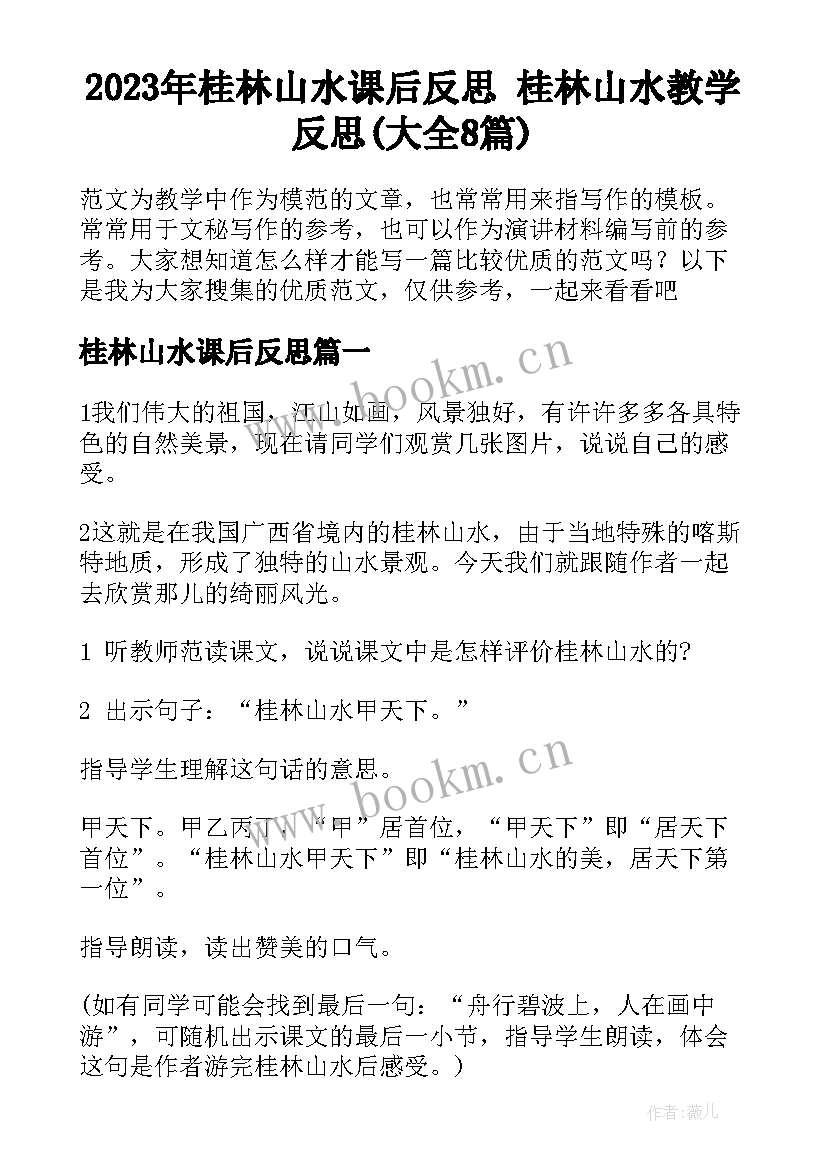 2023年桂林山水课后反思 桂林山水教学反思(大全8篇)

范文为教学中作为模范的文章，也常常用来指写作的模板。常常用于文秘写作的参考，也可以作为演讲材料编写前的参考。大家想知道怎么样才能写一篇比较优质的范文吗？以下是我为大家搜集的优质范文，仅供参考，一起来看看吧

桂林山水课后反思篇一

www.bookm.cn

1我们伟大的祖国，江山如画，风景独好，有许许多多各具特色的自然美景，现在请同学们观赏几张图片，说说自己的感受。

2这就是在我国广西省境内的桂林山水，由于当地特殊的喀斯特地质，形成了独特的山水景观。今天我们就跟随作者一起去欣赏那儿的绮丽风光。

1 听教师范读课文，说说课文中是怎样评价桂林山水的?

2 出示句子：“桂林山水甲天下。”

指导学生理解这句话的意思。

www.bookm.cn

甲天下。甲乙丙丁，“甲”居首位，“甲天下”即“居天下首位”。“桂林山水甲天下”即“桂林山水的美，居天下第一位”。

指导朗读，读出赞美的口气。

(如有同学可能会找到最后一句：“舟行碧波上，人在画中游”，可随机出示课文的最后一小节，指导学生朗读，体会这句是作者游完桂林山水后感受。)

作者：薇儿